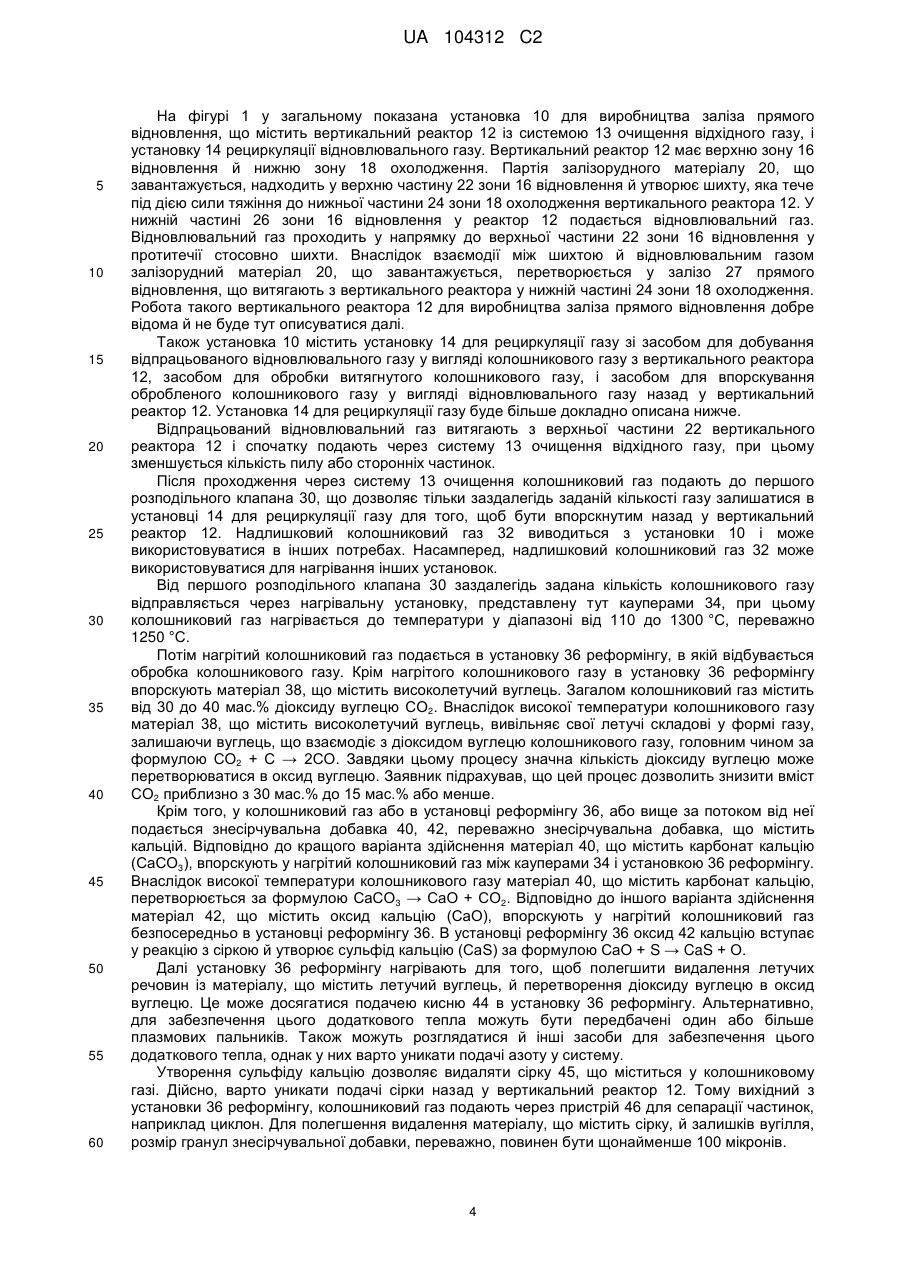 UA 104312 C2

На фігурі 1 у загальному показана установка 10 для виробництва заліза прямого відновлення, що містить вертикальний реактор 12 із системою 13 очищення відхідного газу, і установку 14 рециркуляції відновлювального газу. Вертикальний реактор 12 має верхню зону 16 відновлення й нижню зону 18 охолодження. Партія залізорудного матеріалу 20, що завантажується, надходить у верхню частину 22 зони 16 відновлення й утворює шихту, яка тече під дією сили тяжіння до нижньої частини 24 зони 18 охолодження вертикального реактора 12. У нижній частині 26 зони 16 відновлення у реактор 12 подається відновлювальний газ. Відновлювальний газ проходить у напрямку до верхньої частини 22 зони 16 відновлення у протитечії стосовно шихти. Внаслідок взаємодії між шихтою й відновлювальним газом залізорудний матеріал 20, що завантажується, перетворюється у залізо 27 прямого відновлення, що витягають з вертикального реактора у нижній частині 24 зони 18 охолодження. Робота такого вертикального реактора 12 для виробництва заліза прямого відновлення добре відома й не буде тут описуватися далі.

Також установка 10 містить установку 14 для рециркуляції газу зі засобом для добування відпрацьованого відновлювального газу у вигляді колошникового газу з вертикального реактора 12, засобом для обробки витягнутого колошникового газу, і засобом для впорскування обробленого колошникового газу у вигляді відновлювального газу назад у вертикальний реактор 12. Установка 14 для рециркуляції газу буде більше докладно описана нижче.

Відпрацьований відновлювальний газ витягають з верхньої частини 22 вертикального реактора 12 і спочатку подають через систему 13 очищення відхідного газу, при цьому зменшується кількість пилу або сторонніх частинок.

Після проходження через систему 13 очищення колошниковий газ подають до першого розподільного клапана 30, що дозволяє тільки заздалегідь заданій кількості газу залишатися в установці 14 для рециркуляції газу для того, щоб бути впорскнутим назад у вертикальний реактор 12. Надлишковий колошниковий газ 32 виводиться з установки 10 і може використовуватися в інших потребах. Насамперед, надлишковий колошниковий газ 32 може використовуватися для нагрівання інших установок.

Від першого розподільного клапана 30 заздалегідь задана кількість колошникового газу відправляється через нагрівальну установку, представлену тут кауперами 34, при цьому колошниковий газ нагрівається до температури у діапазоні від 110 до 1300 °C, переважно 1250 °C.

Потім нагрітий колошниковий газ подається в установку 36 реформінгу, в якій відбувається обробка колошникового газу. Крім нагрітого колошникового газу в установку 36 реформінгу впорскують матеріал 38, що містить високолетучий вуглець. Загалом колошниковий газ містить від 30 до 40 мас.% діоксиду вуглецю $CO_2$. Внаслідок високої температури колошникового газу матеріал 38, що містить високолетучий вуглець, вивільняє свої летучі складові у формі газу, залишаючи вуглець, що взаємодіє з діоксидом вуглецю колошникового газу, головним чином за формулою $CO_2 + C \rightarrow 2CO$. Завдяки цьому процесу значна кількість діоксиду вуглецю може перетворюватися в оксид вуглецю. Заявник підрахував, що цей процес дозволить знизити вміст $CO_2$ приблизно з 30 мас.% до 15 мас.% або менше.

Крім того, у колошниковий газ або в установці реформінгу 36, або вище за потоком від неї подається знесірчувальна добавка 40, 42, переважно знесірчувальна добавка, що містить кальцій. Відповідно до кращого варіанта здійснення матеріал 40, що містить карбонат кальцію ($CaCO_3$), впорскують у нагрітий колошниковий газ між кауперами 34 і установкою 36 реформінгу. Внаслідок високої температури колошникового газу матеріал 40, що містить карбонат кальцію, перетворюється за формулою $CaCO_3 \rightarrow CaO + CO_2$. Відповідно до іншого варіанта здійснення матеріал 42, що містить оксид кальцію (CaO), впорскують у нагрітий колошниковий газ безпосередньо в установці реформінгу 36. В установці реформінгу 36 оксид 42 кальцію вступає у реакцію з сіркою й утворює сульфід кальцію (CaS) за формулою $CaO + S \rightarrow CaS + O$.

Далі установку 36 реформінгу нагрівають для того, щоб полегшити видалення летучих речовин із матеріалу, що містить летучий вуглець, й перетворення діоксиду вуглецю в оксид вуглецю. Це може досягатися подачею кисню 44 в установку 36 реформінгу. Альтернативно, для забезпечення цього додаткового тепла можуть бути передбачені один або більше плазмових пальників. Також можуть розглядатися й інші засоби для забезпечення цього додаткового тепла, однак у них варто уникати подачі азоту у систему.

Утворення сульфіду кальцію дозволяє видаляти сірку 45, що міститься у колошниковому газі. Дійсно, варто уникати подачі сірки назад у вертикальний реактор 12. Тому вихідний з установки 36 реформінгу, колошниковий газ подають через пристрій 46 для сепарації частинок, наприклад циклон. Для полегшення видалення матеріалу, що містить сірку, й залишків вугілля, розмір гранул знесірчувальної добавки, переважно, повинен бути щонайменше 100 мікронів.

5
10
15
20
25
30
35
40
45
50
55
60

4